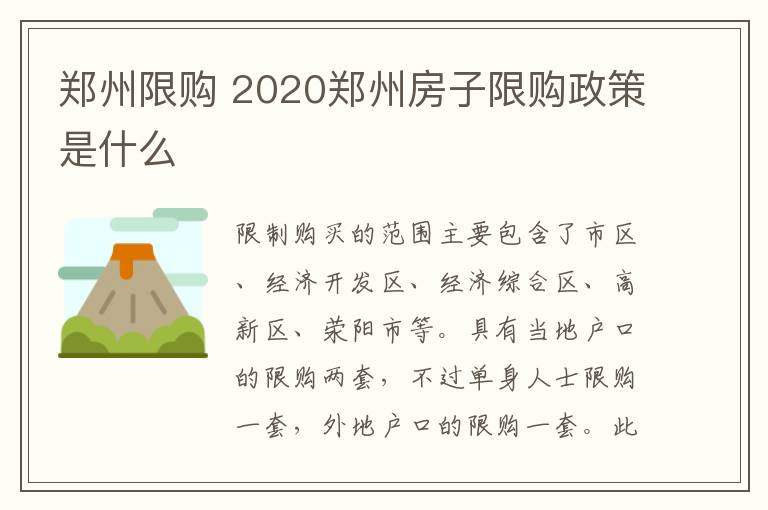 郑州限购 2020郑州房子限购政策是什么

限制购买的范围主要包含了市区、经济开发区、经济综合区、高新区、荥阳市等。具有当地户口的限购两套，不过单身人士限购一套，外地户口的限购一套。此